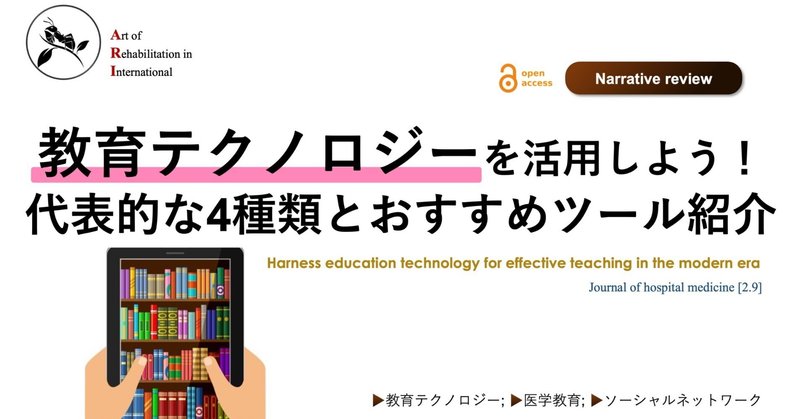 Art of
Rehabilitation in
International

open access

Narrative review

教育テクノロジーを活用しよう！
代表的な4種類とおすすめツール紹介

Harness education technology for effective teaching in the modern era

Journal of hospital medicine [2.9]

▶教育テクノロジー; ▶医学教育; ▶ソーシャルネットワーク